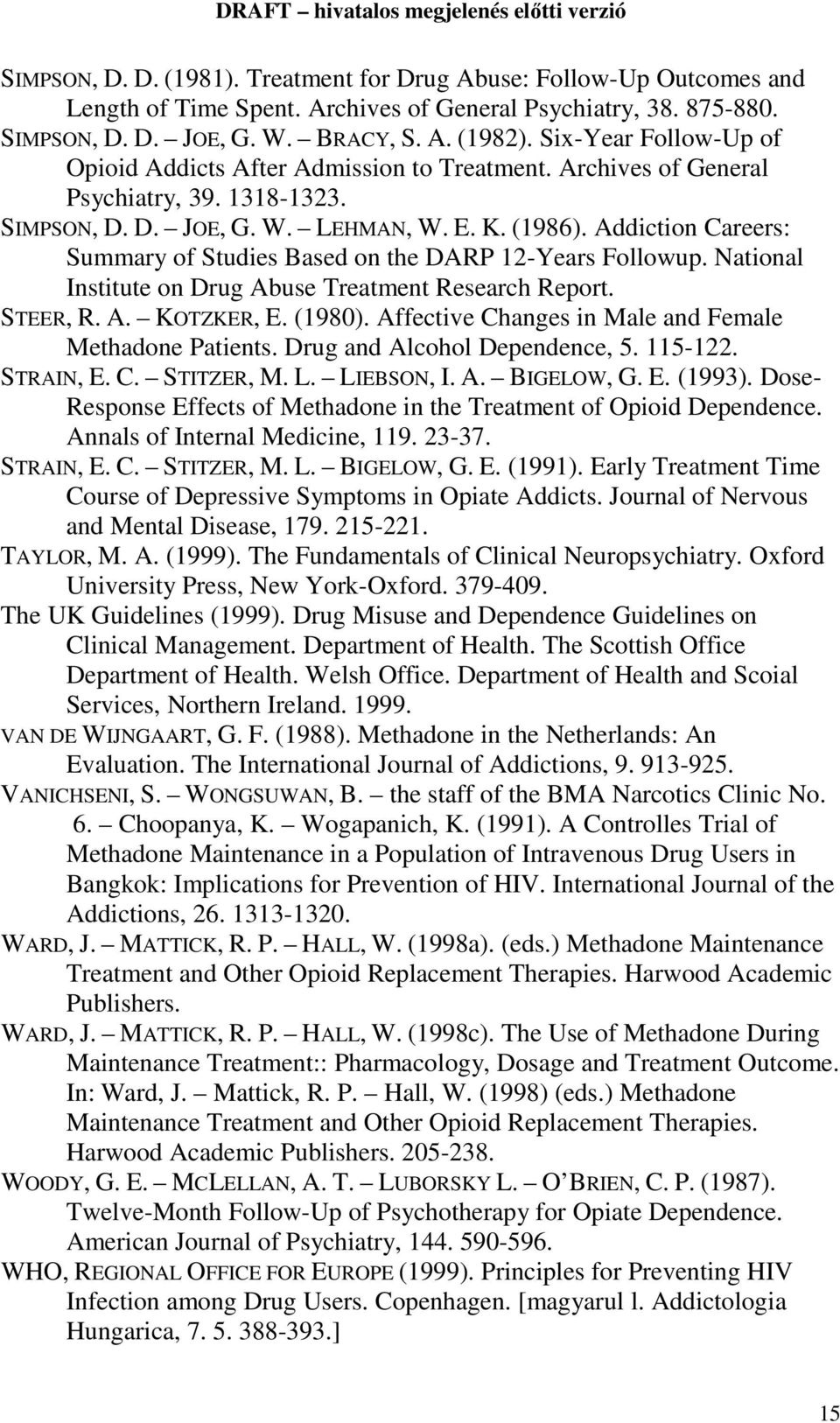 DRAFT – hivatalos megjelenés előtti verzió

SIMPSON, D. D. (1981). Treatment for Drug Abuse: Follow-Up Outcomes and Length of Time Spent. Archives of General Psychiatry, 38. 875-880.

SIMPSON, D. D. – JOE, G. W. – BRACY, S. A. (1982). Six-Year Follow-Up of Opioid Addicts After Admission to Treatment. Archives of General Psychiatry, 39. 1318-1323.

SIMPSON, D. D. – JOE, G. W. – LEHMAN, W. E. K. (1986). Addiction Careers: Summary of Studies Based on the DARP 12-Years Followup. National Institute on Drug Abuse Treatment Research Report.

STEER, R. A. – KOTZKER, E. (1980). Affective Changes in Male and Female Methadone Patients. Drug and Alcohol Dependence, 5. 115-122.

STRAIN, E. C. – STITZER, M. L. – LIEBSON, I. A. – BIGELOW, G. E. (1993). Dose-Response Effects of Methadone in the Treatment of Opioid Dependence. Annals of Internal Medicine, 119. 23-37.

STRAIN, E. C. – STITZER, M. L. – BIGELOW, G. E. (1991). Early Treatment Time Course of Depressive Symptoms in Opiate Addicts. Journal of Nervous and Mental Disease, 179. 215-221.

TAYLOR, M. A. (1999). The Fundamentals of Clinical Neuropsychiatry. Oxford University Press, New York-Oxford. 379-409.

The UK Guidelines (1999). Drug Misuse and Dependence Guidelines on Clinical Management. Department of Health. The Scottish Office Department of Health. Welsh Office. Department of Health and Scoial Services, Northern Ireland. 1999.

VAN DE WIJNGAART, G. F. (1988). Methadone in the Netherlands: An Evaluation. The International Journal of Addictions, 9. 913-925.

VANICHSENI, S. – WONGSUWAN, B. – the staff of the BMA Narcotics Clinic No. 6. – Choopanya, K. – Wogapanich, K. (1991). A Controlles Trial of Methadone Maintenance in a Population of Intravenous Drug Users in Bangkok: Implications for Prevention of HIV. International Journal of the Addictions, 26. 1313-1320.

WARD, J. – MATTICK, R. P. – HALL, W. (1998a). (eds.) Methadone Maintenance Treatment and Other Opioid Replacement Therapies. Harwood Academic Publishers.

WARD, J. – MATTICK, R. P. – HALL, W. (1998c). The Use of Methadone During Maintenance Treatment:: Pharmacology, Dosage and Treatment Outcome. In: Ward, J. – Mattick, R. P. – Hall, W. (1998) (eds.) Methadone Maintenance Treatment and Other Opioid Replacement Therapies. Harwood Academic Publishers. 205-238.

WOODY, G. E. – MCLELLAN, A. T. – LUBORSKY L. – O'BRIEN, C. P. (1987). Twelve-Month Follow-Up of Psychotherapy for Opiate Dependence. American Journal of Psychiatry, 144. 590-596.

WHO, REGIONAL OFFICE FOR EUROPE (1999). Principles for Preventing HIV Infection among Drug Users. Copenhagen. [magyarul l. Addictologia Hungarica, 7. 5. 388-393.]

15